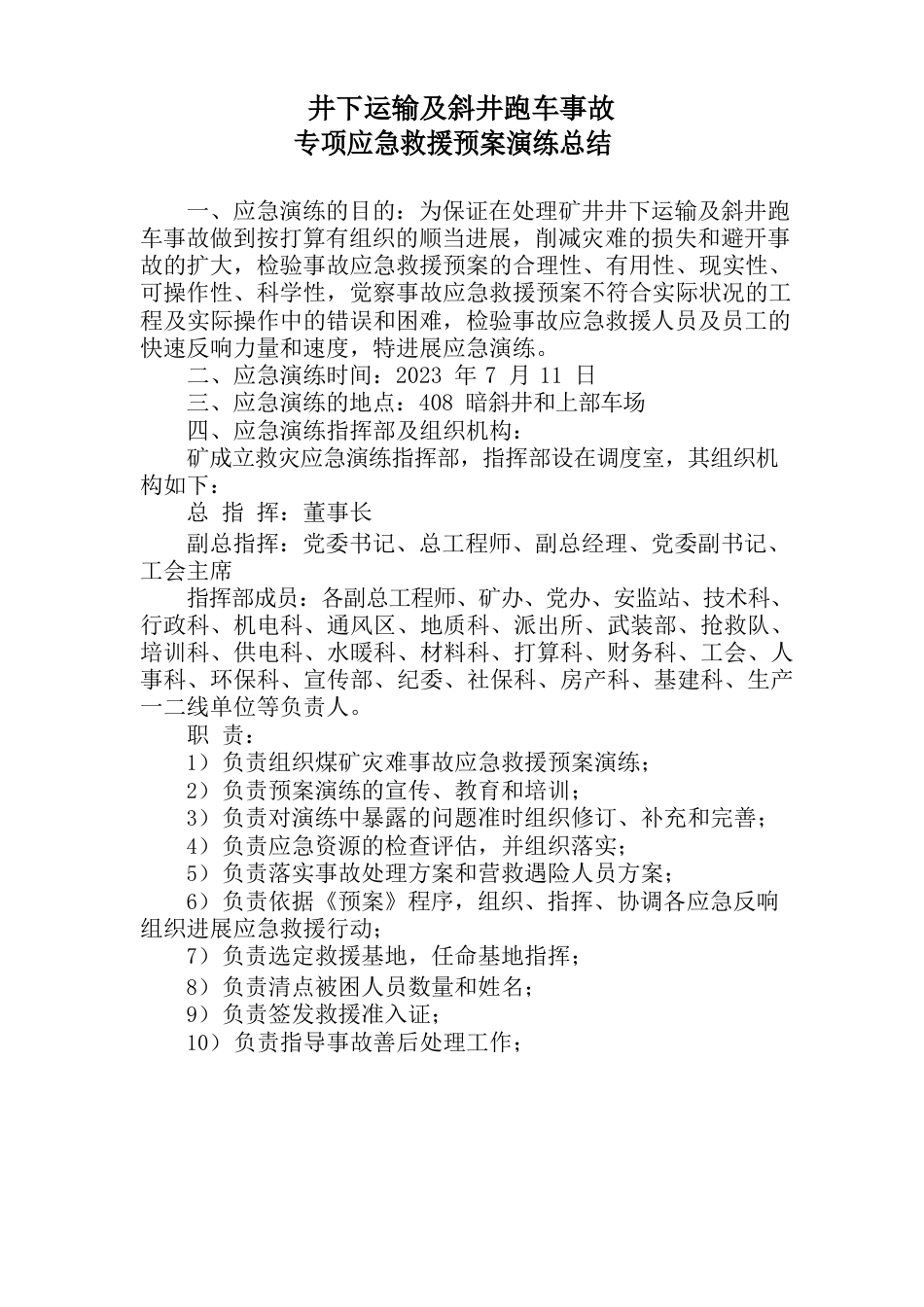 井下运输及斜井跑车事故
专项应急救援预案演练总结

一、应急演练的目的：为保证在处理矿井井下运输及斜井跑车事故做到按打算有组织的顺当进展，削减灾难的损失和避开事故的扩大，检验事故应急救援预案的合理性、有用性、现实性、可操作性、科学性，觉察事故应急救援预案不符合实际状况的工程及实际操作中的错误和困难，检验事故应急救援人员及员工的快速反响力量和速度，特进展应急演练。

二、应急演练时间：2023 年 7 月 11 日

三、应急演练的地点：408 暗斜井和上部车场

四、应急演练指挥部及组织机构：

矿成立救灾应急演练指挥部，指挥部设在调度室，其组织机构如下：

总 指 挥：董事长

副总指挥：党委书记、总工程师、副总经理、党委副书记、工会主席

指挥部成员：各副总工程师、矿办、党办、安监站、技术科、行政科、机电科、通风区、地质科、派出所、武装部、抢救队、培训科、供电科、水暖科、材料科、打算科、财务科、工会、人事科、环保科、宣传部、纪委、社保科、房产科、基建科、生产一二线单位等负责人。

职 责：

1）负责组织煤矿灾难事故应急救援预案演练；

2）负责预案演练的宣传、教育和培训；

3）负责对演练中暴露的问题准时组织修订、补充和完善；

4）负责应急资源的检查评估，并组织落实；

5）负责落实事故处理方案和营救遇险人员方案；

6）负责依据《预案》程序，组织、指挥、协调各应急反响组织进展应急救援行动；

7）负责选定救援基地，任命基地指挥；

8）负责清点被困人员数量和姓名；

9）负责签发救援准入证；

10）负责指导事故善后处理工作；